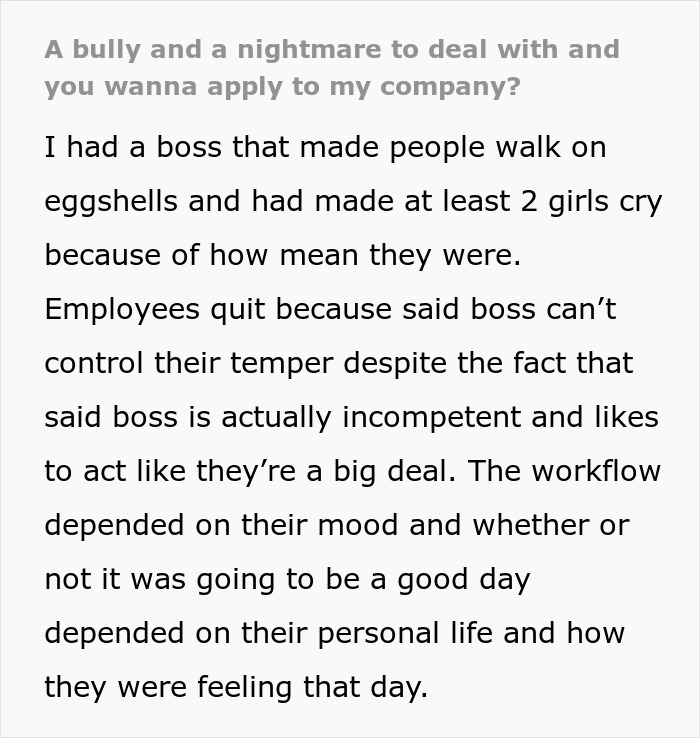 A bully and a nightmare to deal with and you wanna apply to my company?

I had a boss that made people walk on eggshells and had made at least 2 girls cry because of how mean they were. Employees quit because said boss can't control their temper despite the fact that said boss is actually incompetent and likes to act like they're a big deal. The workflow depended on their mood and whether or not it was going to be a good day depended on their personal life and how they were feeling that day.